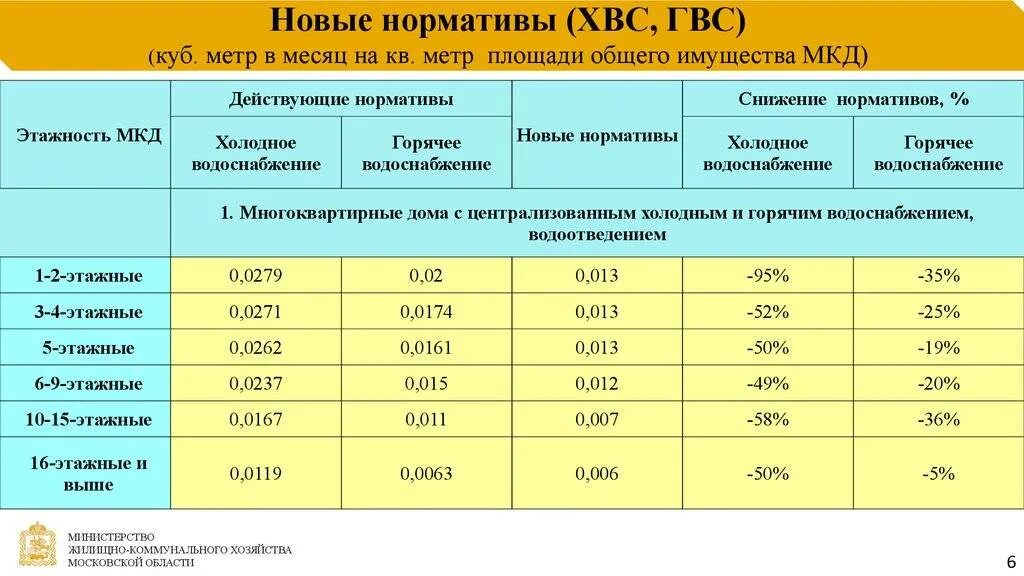 Новые нормативы (ХВС, ГВС)
(куб. метр в месяц на кв. метр площади общего имущества МКД)

| Этажность МКД | Действующие нормативы: Холодное водоснабжение | Действующие нормативы: Горячее водоснабжение | Новые нормативы | Снижение нормативов, %: Холодное водоснабжение | Снижение нормативов, %: Горячее водоснабжение |
|---|---|---|---|---|---|
| | 1. Многоквартирные дома с централизованным холодным и горячим водоснабжением, водоотведением | | | | |
| 1-2-этажные | 0,0279 | 0,02 | 0,013 | -95% | -35% |
| 3-4-этажные | 0,0271 | 0,0174 | 0,013 | -52% | -25% |
| 5-этажные | 0,0262 | 0,0161 | 0,013 | -50% | -19% |
| 6-9-этажные | 0,0237 | 0,015 | 0,012 | -49% | -20% |
| 10-15-этажные | 0,0167 | 0,011 | 0,007 | -58% | -36% |
| 16-этажные и выше | 0,0119 | 0,0063 | 0,006 | -50% | -5% |

МИНИСТЕРСТВО
ЖИЛИЩНО-КОММУНАЛЬНОГО ХОЗЯЙСТВА
МОСКОВСКОЙ ОБЛАСТИ

6